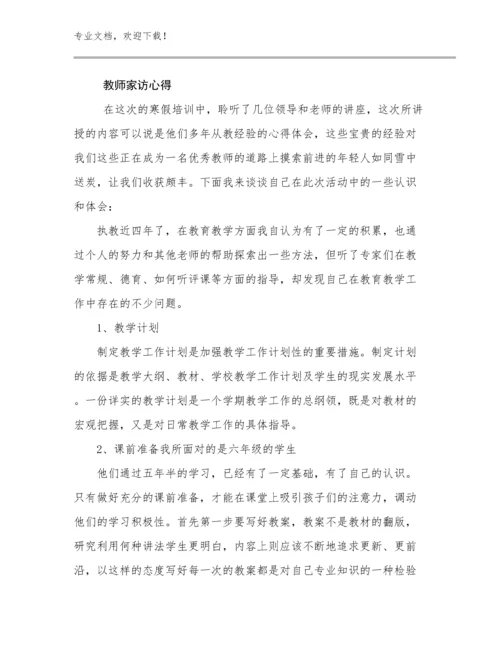 专业文档，欢迎下载！

教师家访心得

在这次的寒假培训中，聆听了几位领导和老师的讲座，这次所讲授的内容可以说是他们多年从教经验的心得体会，这些宝贵的经验对我们这些正在成为一名优秀教师的道路上摸索前进的年轻人如同雪中送炭，让我们收获颇丰。下面我来谈谈自己在此次活动中的一些认识和体会：

执教近四年了，在教育教学方面我自认为有了一定的积累，也通过个人的努力和其他老师的帮助探索出一些方法，但听了专家们在教学常规、德育、如何听评课等方面的指导，却发现自己在教育教学工作中存在的不少问题。

1、教学计划

制定教学工作计划是加强教学工作计划性的重要措施。制定计划的依据是教学大纲、教材、学校教学工作计划及学生的现实发展水平。一份详实的教学计划是一个学期教学工作的总纲领，既是对教材的宏观把握，又是对日常教学工作的具体指导。

2、课前准备我所面对的是六年级的学生

他们通过五年半的学习，已经有了一定基础，有了自己的认识。只有做好充分的课前准备，才能在课堂上吸引孩子们的注意力，调动他们的学习积极性。首先第一步要写好教案，教案不是教材的翻版，研究利用何种讲法学生更明白，内容上则应该不断地追求更新、更前沿，以这样的态度写好每一次的教案都是对自己专业知识的一种检验